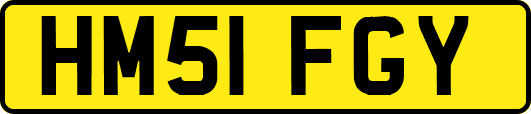 HM51 FGY